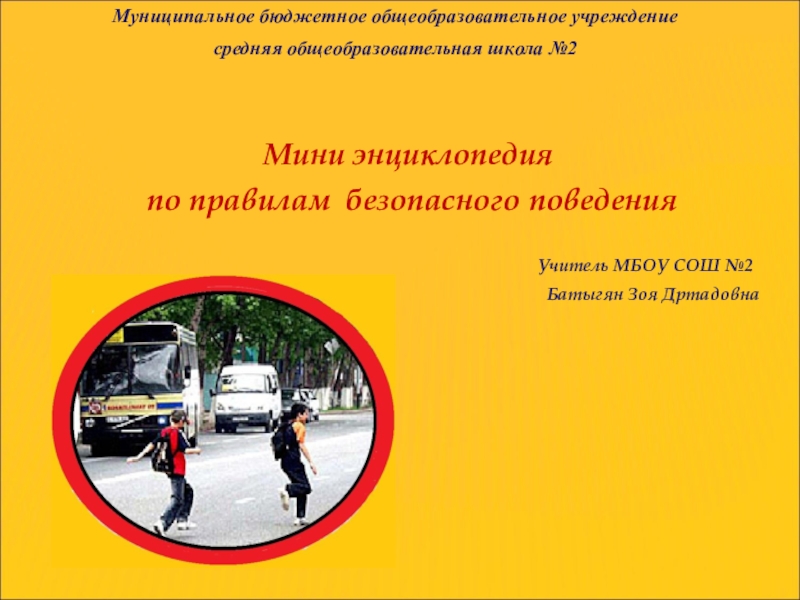 Муниципальное бюджетное общеобразовательное учреждение
средняя общеобразовательная школа №2

Мини энциклопедия
по правилам безопасного поведения

Учитель МБОУ СОШ №2
Батыгян Зоя Дртадовна